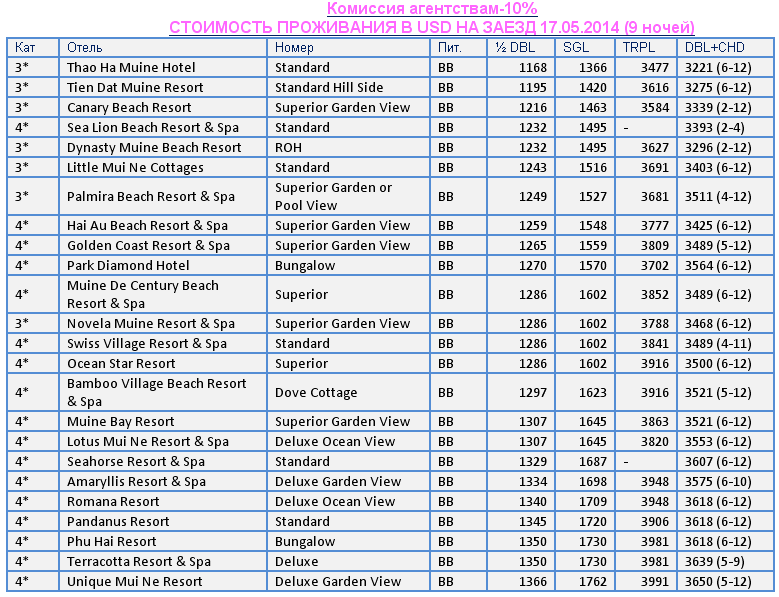 Комиссия агентствам-10%
СТОИМОСТЬ ПРОЖИВАНИЯ В USD НА ЗАЕЗД 17.05.2014 (9 ночей)

| Кат | Отель | Номер | Пит. | ½ DBL | SGL | TRPL | DBL+CHD |
|---|---|---|---|---|---|---|---|
| 3* | Thao Ha Muine Hotel | Standard | BB | 1168 | 1366 | 3477 | 3221 (6-12) |
| 3* | Tien Dat Muine Resort | Standard Hill Side | BB | 1195 | 1420 | 3616 | 3275 (6-12) |
| 3* | Canary Beach Resort | Superior Garden View | BB | 1216 | 1463 | 3584 | 3339 (2-12) |
| 4* | Sea Lion Beach Resort & Spa | Standard | BB | 1232 | 1495 | - | 3393 (2-4) |
| 3* | Dynasty Muine Beach Resort | ROH | BB | 1232 | 1495 | 3627 | 3296 (2-12) |
| 3* | Little Mui Ne Cottages | Standard | BB | 1243 | 1516 | 3691 | 3403 (6-12) |
| 3* | Palmira Beach Resort & Spa | Superior Garden or Pool View | BB | 1249 | 1527 | 3681 | 3511 (4-12) |
| 4* | Hai Au Beach Resort & Spa | Superior Garden View | BB | 1259 | 1548 | 3777 | 3425 (6-12) |
| 4* | Golden Coast Resort & Spa | Superior Garden View | BB | 1265 | 1559 | 3809 | 3489 (5-12) |
| 4* | Park Diamond Hotel | Bungalow | BB | 1270 | 1570 | 3702 | 3564 (6-12) |
| 4* | Muine De Century Beach Resort & Spa | Superior | BB | 1286 | 1602 | 3852 | 3489 (6-12) |
| 3* | Novela Muine Resort & Spa | Superior Garden View | BB | 1286 | 1602 | 3788 | 3468 (6-12) |
| 4* | Swiss Village Resort & Spa | Standard | BB | 1286 | 1602 | 3841 | 3489 (4-11) |
| 4* | Ocean Star Resort | Superior | BB | 1286 | 1602 | 3916 | 3500 (6-12) |
| 4* | Bamboo Village Beach Resort & Spa | Dove Cottage | BB | 1297 | 1623 | 3916 | 3521 (5-12) |
| 4* | Muine Bay Resort | Superior Garden View | BB | 1307 | 1645 | 3863 | 3521 (6-12) |
| 4* | Lotus Mui Ne Resort & Spa | Deluxe Ocean View | BB | 1307 | 1645 | 3820 | 3553 (6-12) |
| 4* | Seahorse Resort & Spa | Standard | BB | 1329 | 1687 | - | 3607 (6-12) |
| 4* | Amaryllis Resort & Spa | Deluxe Garden View | BB | 1334 | 1698 | 3948 | 3575 (6-10) |
| 4* | Romana Resort | Deluxe Ocean View | BB | 1340 | 1709 | 3948 | 3618 (6-12) |
| 4* | Pandanus Resort | Standard | BB | 1345 | 1720 | 3906 | 3618 (6-12) |
| 4* | Phu Hai Resort | Bungalow | BB | 1350 | 1730 | 3981 | 3618 (6-12) |
| 4* | Terracotta Resort & Spa | Deluxe | BB | 1350 | 1730 | 3981 | 3639 (5-9) |
| 4* | Unique Mui Ne Resort | Deluxe Garden View | BB | 1366 | 1762 | 3991 | 3650 (5-12) |